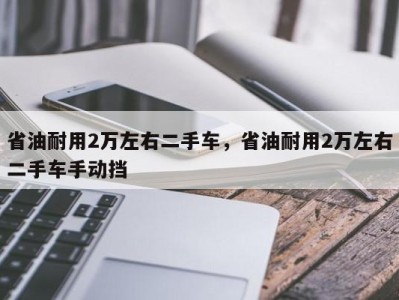 省油耐用2万左右二手车，省油耐用2万左右二手车手动挡